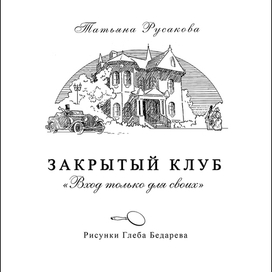 Татьяна Русакова

ЗАКРЫТЫЙ КЛУБ
«Вход только для своих»

Рисунки Глеба Бедарева